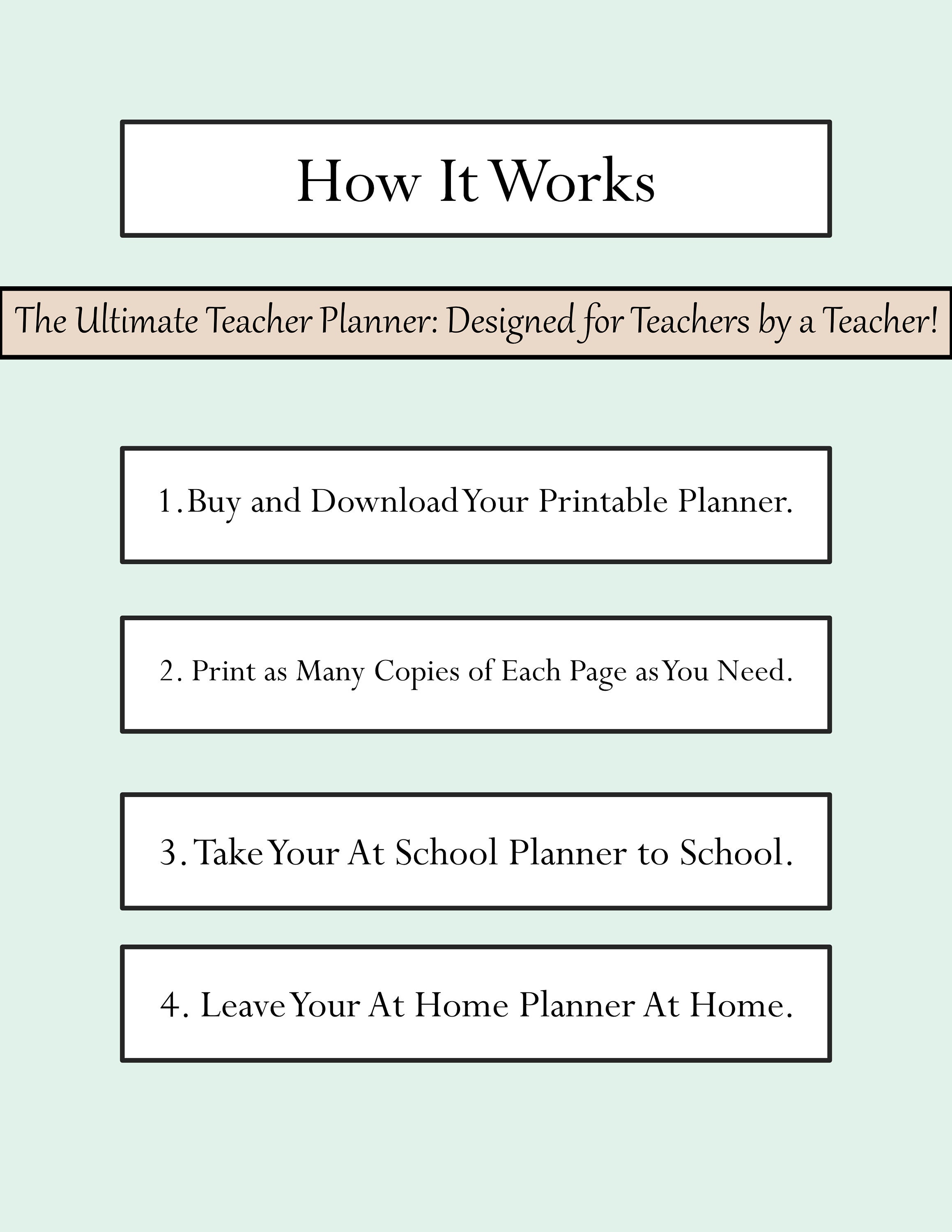 How It Works

The Ultimate Teacher Planner: Designed for Teachers by a Teacher!

1. Buy and Download Your Printable Planner.

2. Print as Many Copies of Each Page as You Need.

3. Take Your At School Planner to School.

4. Leave Your At Home Planner At Home.